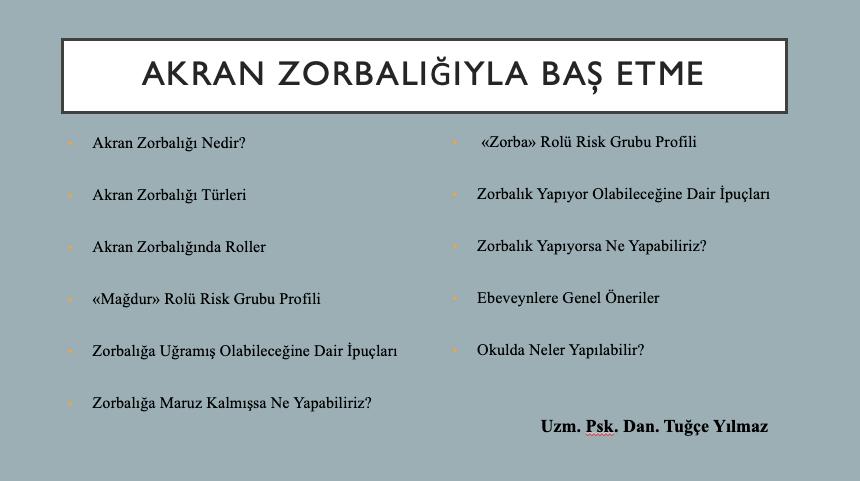 AKRAN ZORBALIĞIYLA BAŞ ETME

Akran Zorbalığı Nedir?

Akran Zorbalığı Türleri

Akran Zorbalığında Roller

«Mağdur» Rolü Risk Grubu Profili

Zorbalığa Uğramış Olabileceğine Dair İpuçları

Zorbalığa Maruz Kalmışsa Ne Yapabiliriz?

«Zorba» Rolü Risk Grubu Profili

Zorbalık Yapıyor Olabileceğine Dair İpuçları

Zorbalık Yapıyorsa Ne Yapabiliriz?

Ebeveynlere Genel Öneriler

Okulda Neler Yapılabilir?

Uzm. Psk. Dan. Tuğçe Yılmaz